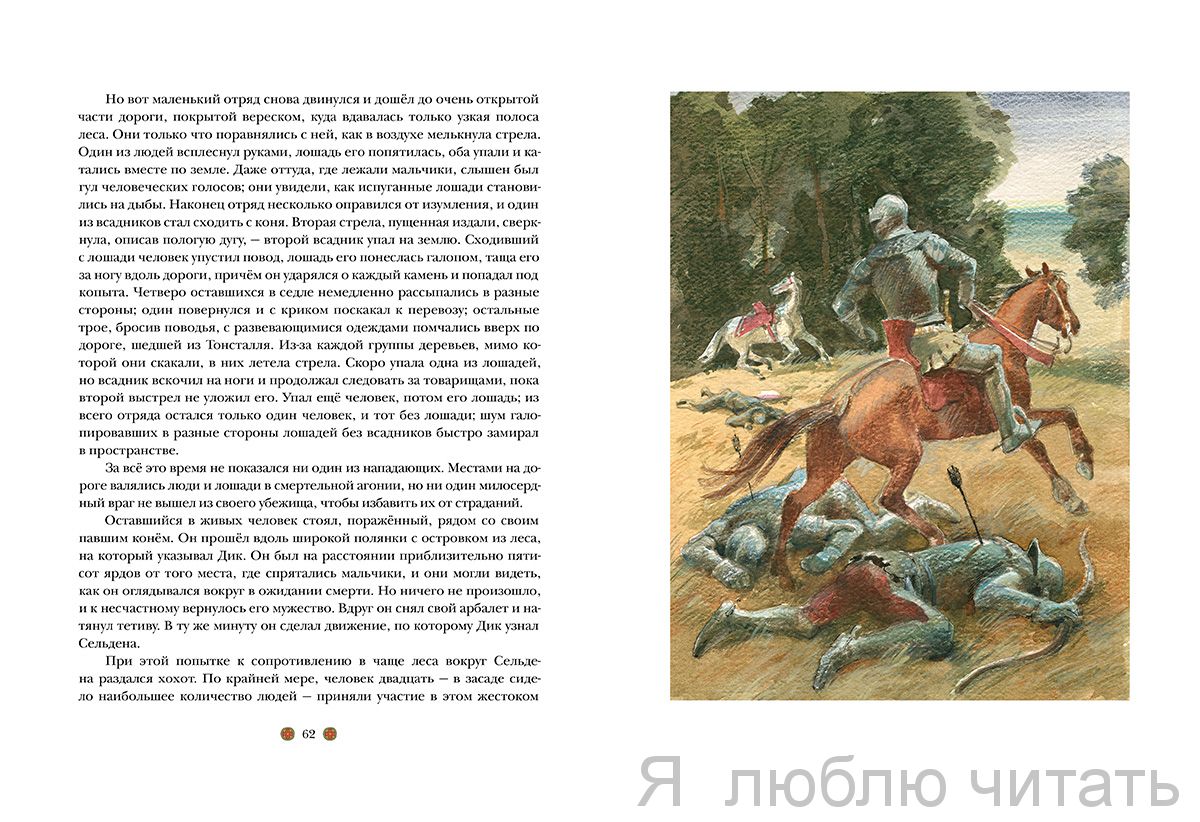 Но вот маленький отряд снова двинулся и дошёл до очень открытой части дороги, покрытой вереском, куда вдавалась только узкая полоса леса. Они только что поравнялись с ней, как в воздухе мелькнула стрела. Один из людей всплеснул руками, лошадь его попятилась, оба упали и катались вместе по земле. Даже оттуда, где лежали мальчики, слышен был гул человеческих голосов; они увидели, как испуганные лошади становились на дыбы. Наконец отряд несколько оправился от изумления, и один из всадников стал сходить с коня. Вторая стрела, пущенная издали, сверкнула, описав пологую дугу, — второй всадник упал на землю. Сходивший с лошади человек упустил повод, лошадь его понеслась галопом, таща его за ногу вдоль дороги, причём он ударялся о каждый камень и попадал под копыта. Четверо оставшихся в седле немедленно рассыпались в разные стороны; один повернулся и с криком поскакал к перевозу; остальные трое, бросив поводья, с развевающимися одеждами помчались вверх по дороге, шедшей из Тонсталля. Из-за каждой группы деревьев, мимо которой они скакали, в них летела стрела. Скоро упала одна из лошадей, но всадник вскочил на ноги и продолжал следовать за товарищами, пока второй выстрел не уложил его. Упал ещё человек, потом его лошадь; из всего отряда остался только один человек, и тот без лошади; шум галопировавших в разные стороны лошадей без всадников быстро замирал в пространстве.

За всё это время не показался ни один из нападающих. Местами на дороге валялись люди и лошади в смертельной агонии, но ни один милосердный враг не вышел из своего убежища, чтобы избавить их от страданий.

Оставшийся в живых человек стоял, поражённый, рядом со своим павшим конём. Он прошёл вдоль широкой полянки с островком из леса, на который указывал Дик. Он был на расстоянии приблизительно пятисот ярдов от того места, где спрятались мальчики, и они могли видеть, как он оглядывался вокруг в ожидании смерти. Но ничего не произошло, и к несчастному вернулось его мужество. Вдруг он снял свой арбалет и натянул тетиву. В ту же минуту он сделал движение, по которому Дик узнал Сельдена.

При этой попытке к сопротивлению в чаще леса вокруг Сельдена раздался хохот. По крайней мере, человек двадцать — в засаде сидело наибольшее количество людей — приняли участие в этом жестоком

62

Я люблю читать